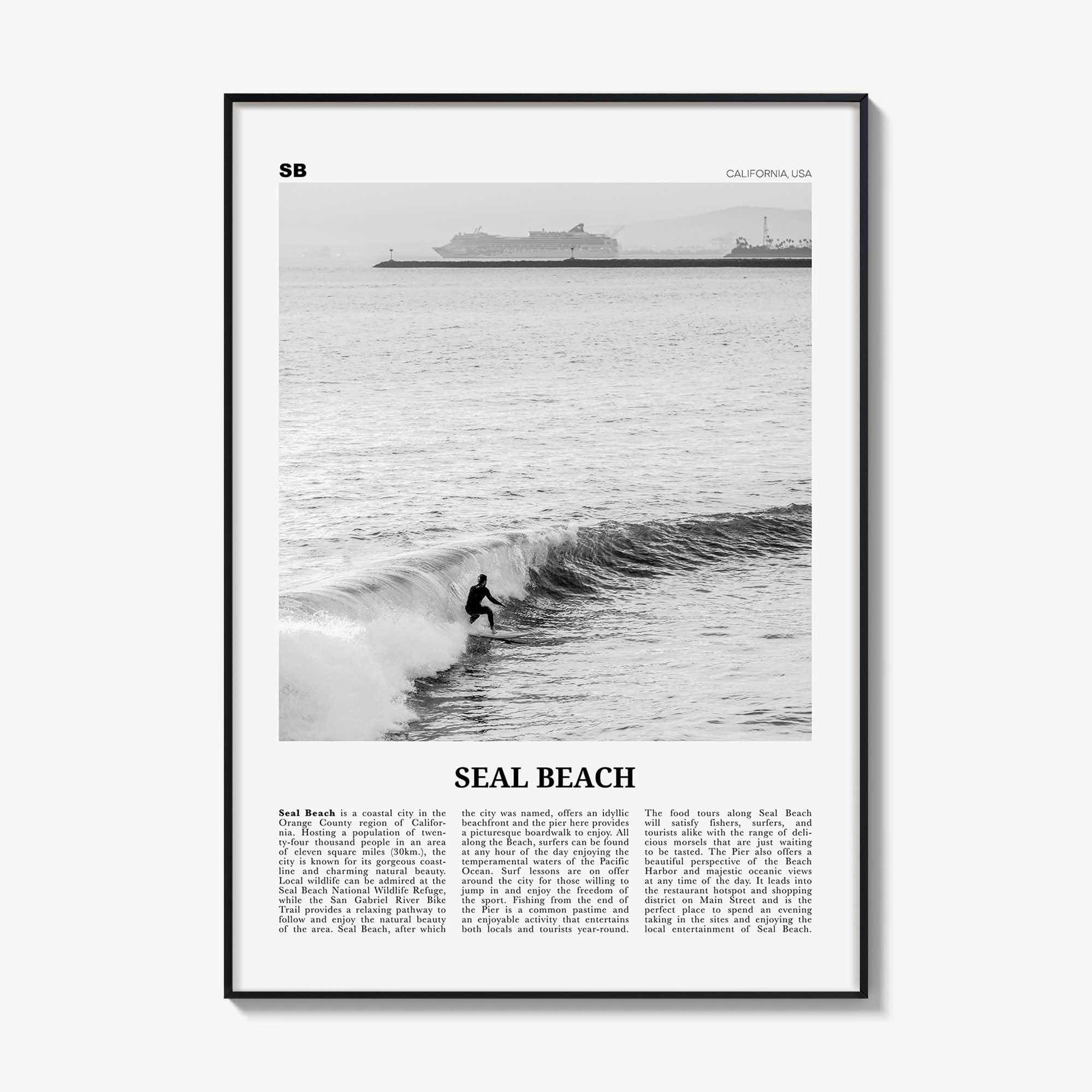 SB

CALIFORNIA, USA

SEAL BEACH

Seal Beach is a coastal city in the Orange County region of California. Hosting a population of twenty-four thousand people in an area of eleven square miles (30km.), the city is known for its gorgeous coastline and charming natural beauty. Local wildlife can be admired at the Seal Beach National Wildlife Refuge, while the San Gabriel River Bike Trail provides a relaxing pathway to follow and enjoy the natural beauty of the area. Seal Beach, after which

the city was named, offers an idyllic beachfront and the pier here provides a picturesque boardwalk to enjoy. All along the Beach, surfers can be found at any hour of the day enjoying the temperamental waters of the Pacific Ocean. Surf lessons are on offer around the city for those willing to jump in and enjoy the freedom of the sport. Fishing from the end of the Pier is a common pastime and an enjoyable activity that entertains both locals and tourists year-round.

The food tours along Seal Beach will satisfy fishers, surfers, and tourists alike with the range of delicious morsels that are just waiting to be tasted. The Pier also offers a beautiful perspective of the Beach Harbor and majestic oceanic views at any time of the day. It leads into the restaurant hotspot and shopping district on Main Street and is the perfect place to spend an evening taking in the sites and enjoying the local entertainment of Seal Beach.